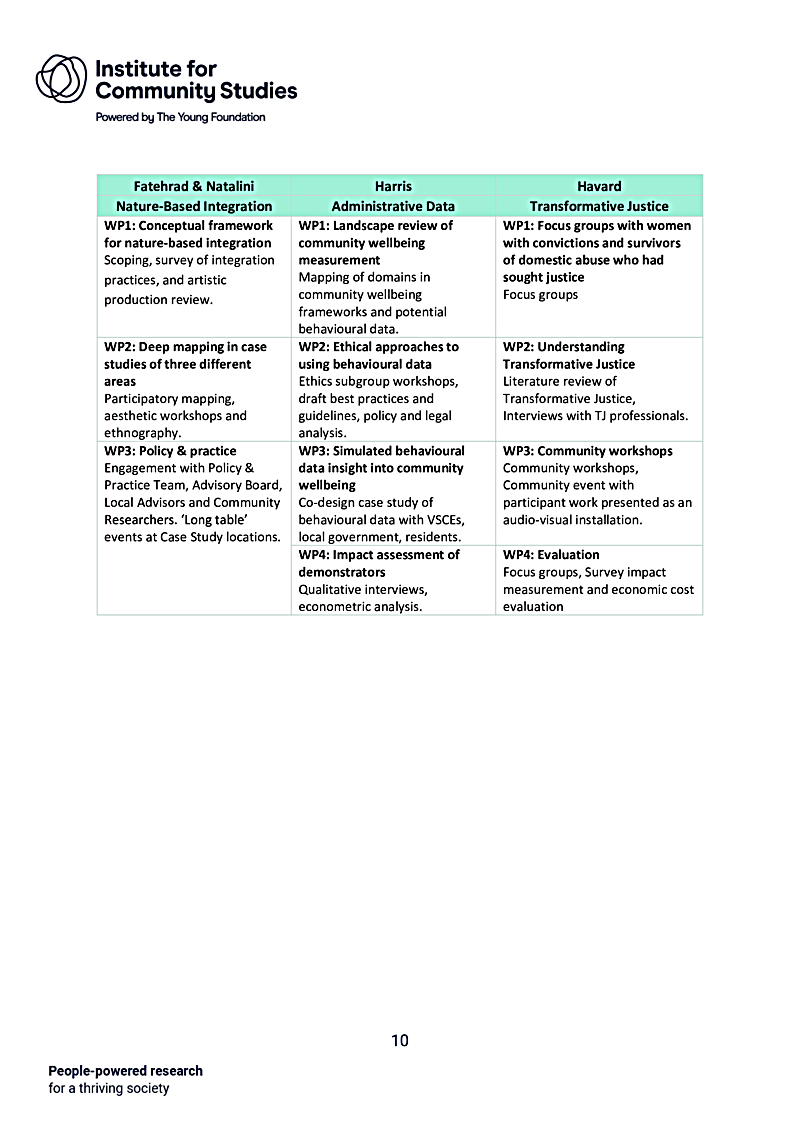 Institute for Community Studies

Powered by The Young Foundation

| Fatehrad & Natalini Nature-Based Integration | Harris Administrative Data | Havard Transformative Justice |
|---|---|---|
| WP1: Conceptual framework for nature-based integration Scoping, survey of integration practices, and artistic production review. | WP1: Landscape review of community wellbeing measurement Mapping of domains in community wellbeing frameworks and potential behavioural data. | WP1: Focus groups with women with convictions and survivors of domestic abuse who had sought justice Focus groups |
| WP2: Deep mapping in case studies of three different areas Participatory mapping, aesthetic workshops and ethnography. | WP2: Ethical approaches to using behavioural data Ethics subgroup workshops, draft best practices and guidelines, policy and legal analysis. | WP2: Understanding Transformative Justice Literature review of Transformative Justice, Interviews with TJ professionals. |
| WP3: Policy & practice Engagement with Policy & Practice Team, Advisory Board, Local Advisors and Community Researchers. 'Long table' events at Case Study locations. | WP3: Simulated behavioural data insight into community wellbeing Co-design case study of behavioural data with VSCEs, local government, residents. | WP3: Community workshops Community workshops, Community event with participant work presented as an audio-visual installation. |
| | WP4: Impact assessment of demonstrators Qualitative interviews, econometric analysis. | WP4: Evaluation Focus groups, Survey impact measurement and economic cost evaluation |

10

People-powered research for a thriving society